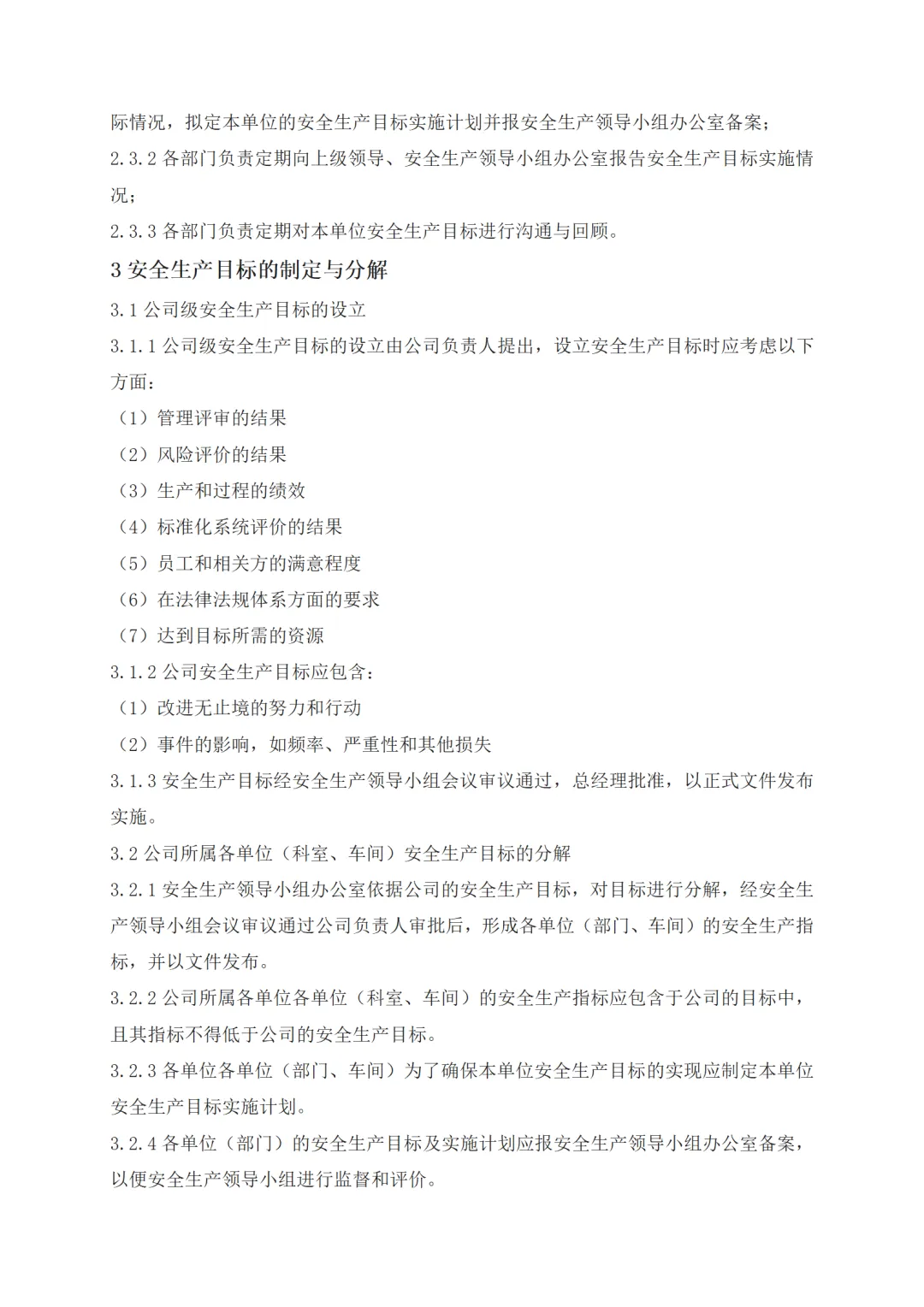 际情况，拟定本单位的安全生产目标实施计划并报安全生产领导小组办公室备案；

2.3.2各部门负责定期向上级领导、安全生产领导小组办公室报告安全生产目标实施情况；

2.3.3各部门负责定期对本单位安全生产目标进行沟通与回顾。

3安全生产目标的制定与分解

3.1公司级安全生产目标的设立

3.1.1公司级安全生产目标的设立由公司负责人提出，设立安全生产目标时应考虑以下方面：

（1）管理评审的结果

（2）风险评价的结果

（3）生产和过程的绩效

（4）标准化系统评价的结果

（5）员工和相关方的满意程度

（6）在法律法规体系方面的要求

（7）达到目标所需的资源

3.1.2公司安全生产目标应包含：

（1）改进无止境的努力和行动

（2）事件的影响，如频率、严重性和其他损失

3.1.3安全生产目标经安全生产领导小组会议审议通过，总经理批准，以正式文件发布实施。

3.2公司所属各单位（科室、车间）安全生产目标的分解

3.2.1安全生产领导小组办公室依据公司的安全生产目标，对目标进行分解，经安全生产领导小组会议审议通过公司负责人审批后，形成各单位（部门、车间）的安全生产指标，并以文件发布。

3.2.2公司所属各单位各单位（科室、车间）的安全生产指标应包含于公司的目标中，且其指标不得低于公司的安全生产目标。

3.2.3各单位各单位（部门、车间）为了确保本单位安全生产目标的实现应制定本单位安全生产目标实施计划。

3.2.4各单位（部门）的安全生产目标及实施计划应报安全生产领导小组办公室备案，以便安全生产领导小组进行监督和评价。